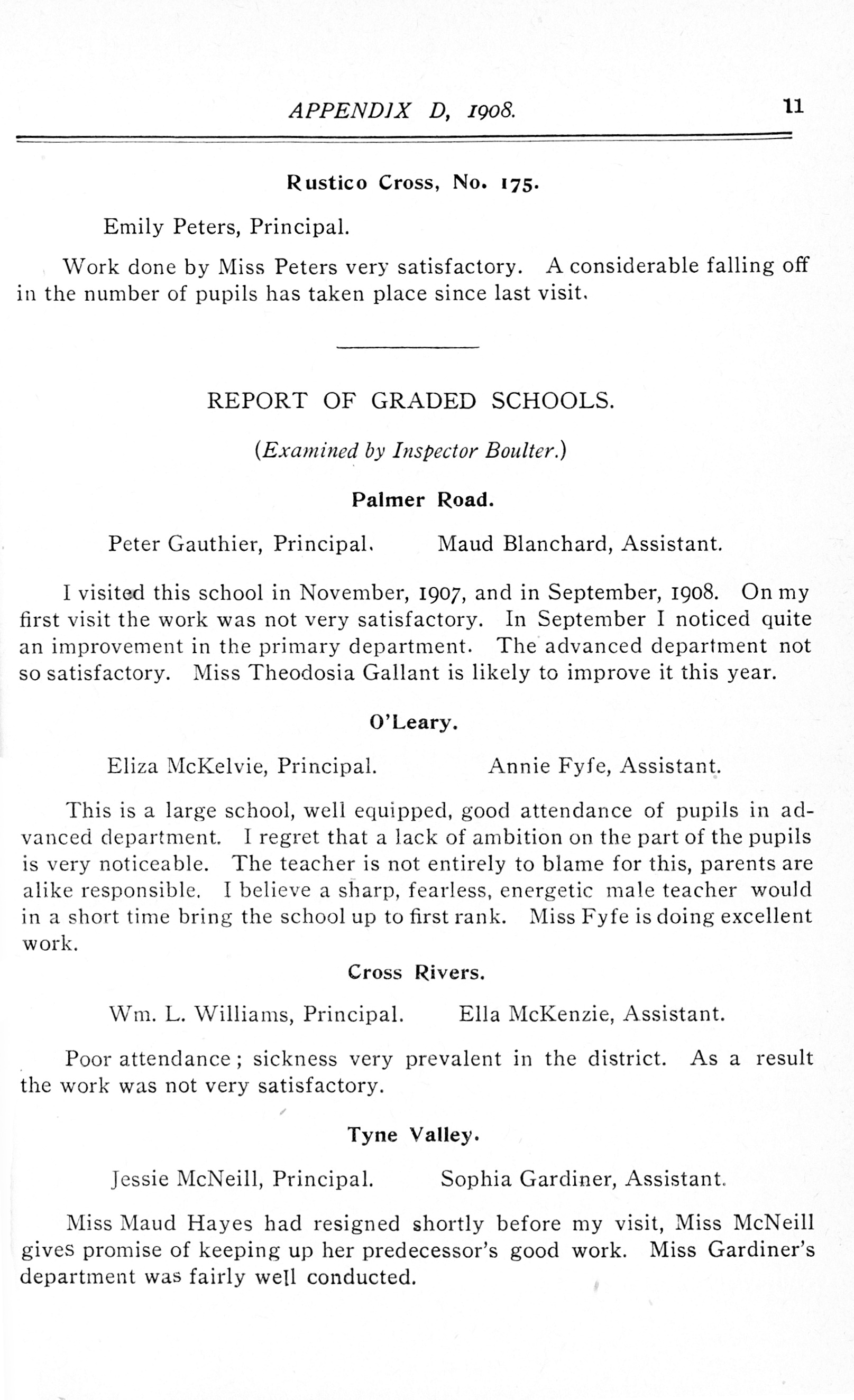 APPENDIX D, 1908. 11

Rustico Cross, No. 175.

Emily Peters, Principal.

Work done by Miss Peters very satisfactory. A considerable falling off in the number of pupils has taken place since last visit.

REPORT OF GRADED SCHOOLS.

(Examined by Inspector Boulter.)

Palmer Road.

Peter Gauthier, Principal. Maud Blanchard, Assistant.

I visited this school in November, 1907, and in September, 1908. On my first visit the work was not very satisfactory. In September I noticed quite an improvement in the primary department. The advanced department not so satisfactory. Miss Theodosia Gallant is likely to improve it this year.

O'Leary.

Eliza McKelvie, Principal. Annie Fyfe, Assistant.

This is a large school, well equipped, good attendance of pupils in advanced department. I regret that a lack of ambition on the part of the pupils is very noticeable. The teacher is not entirely to blame for this, parents are alike responsible. I believe a sharp, fearless, energetic male teacher would in a short time bring the school up to first rank. Miss Fyfe is doing excellent work.

Cross Rivers.

Wm. L. Williams, Principal. Ella McKenzie, Assistant.

Poor attendance; sickness very prevalent in the district. As a result the work was not very satisfactory.

Tyne Valley.

Jessie McNeill, Principal. Sophia Gardiner, Assistant.

Miss Maud Hayes had resigned shortly before my visit, Miss McNeill gives promise of keeping up her predecessor's good work. Miss Gardiner's department was fairly well conducted.